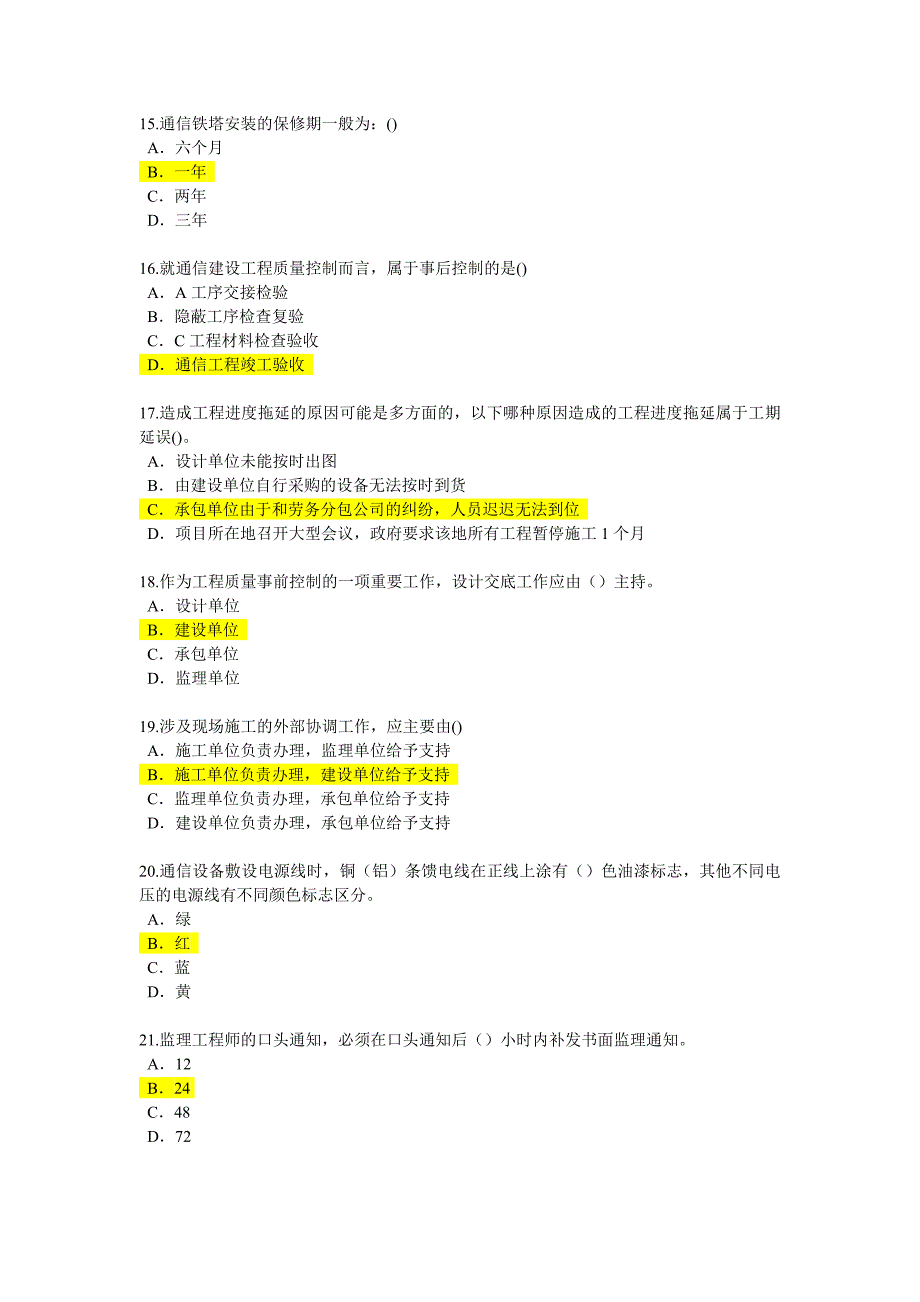 15.通信铁塔安装的保修期一般为：()
A．六个月
B．一年
C．两年
D．三年

16.就通信建设工程质量控制而言，属于事后控制的是()
A．A 工序交接检验
B．隐蔽工序检查复验
C．C 工程材料检查验收
D．通信工程竣工验收

17.造成工程进度拖延的原因可能是多方面的，以下哪种原因造成的工程进度拖延属于工期延误()。
A．设计单位未能按时出图
B．由建设单位自行采购的设备无法按时到货
C．承包单位由于和劳务分包公司的纠纷，人员迟迟无法到位
D．项目所在地召开大型会议，政府要求该地所有工程暂停施工 1 个月

18.作为工程质量事前控制的一项重要工作，设计交底工作应由（）主持。
A．设计单位
B．建设单位
C．承包单位
D．监理单位

19.涉及现场施工的外部协调工作，应主要由()
A．施工单位负责办理，监理单位给予支持
B．施工单位负责办理，建设单位给予支持
C．监理单位负责办理，承包单位给予支持
D．建设单位负责办理，承包单位给予支持

20.通信设备敷设电源线时，铜（铝）条馈电线在正线上涂有（）色油漆标志，其他不同电压的电源线有不同颜色标志区分。
A．绿
B．红
C．蓝
D．黄

21.监理工程师的口头通知，必须在口头通知后（）小时内补发书面监理通知。
A．12
B．24
C．48
D．72